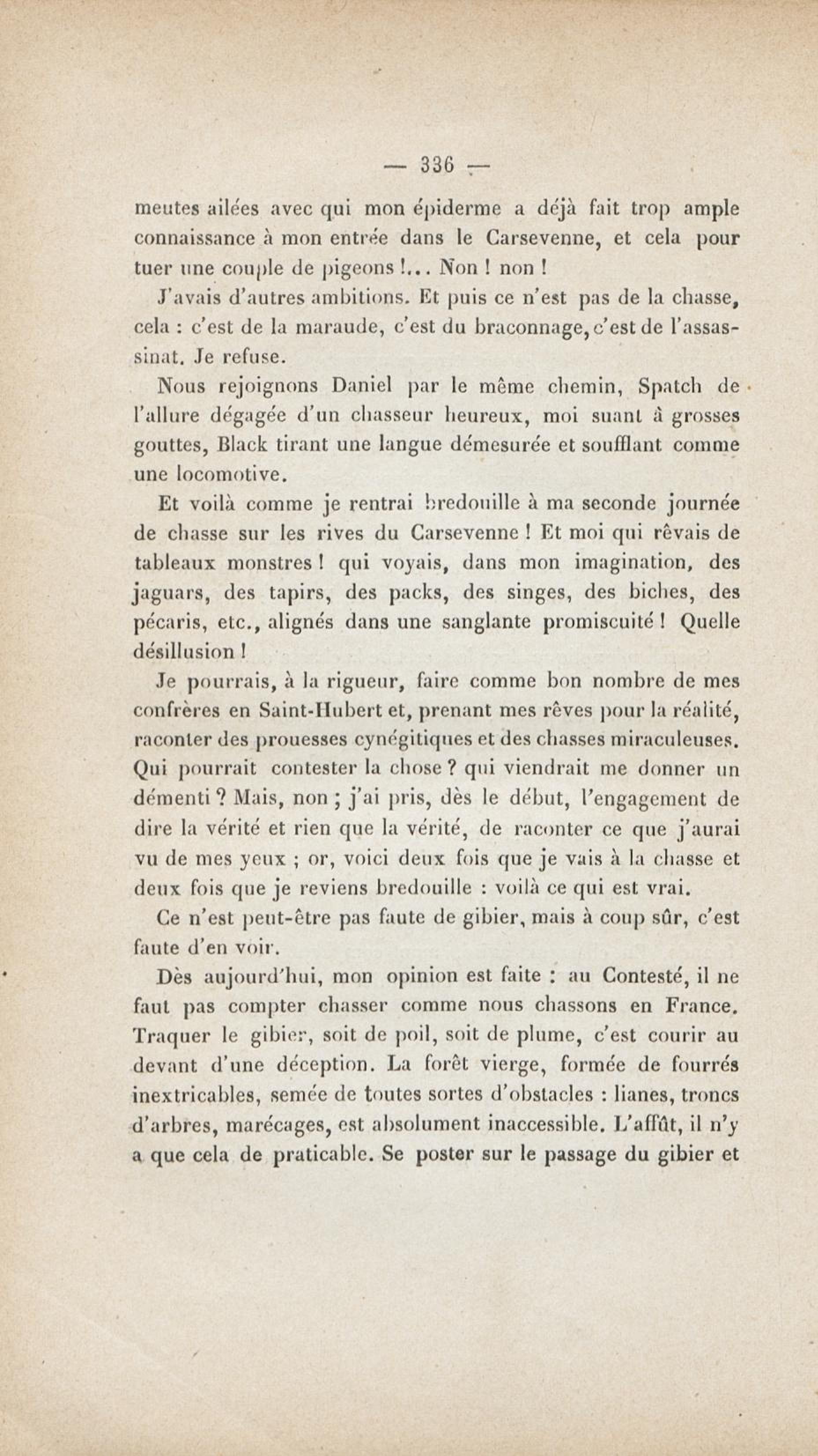 — 336 —

meutes ailées avec qui mon épiderme a déjà fait trop ample connaissance à mon entrée dans le Carsevenne, et cela pour tuer une couple de pigeons !... Non ! non !

J'avais d'autres ambitions. Et puis ce n'est pas de la chasse, cela : c'est de la maraude, c'est du braconnage, c'est de l'assassinat. Je refuse.

Nous rejoignons Daniel par le même chemin, Spatch de l'allure dégagée d'un chasseur heureux, moi suant à grosses gouttes, Black tirant une langue démesurée et soufflant comme une locomotive.

Et voilà comme je rentrai bredouille à ma seconde journée de chasse sur les rives du Carsevenne ! Et moi qui rêvais de tableaux monstres ! qui voyais, dans mon imagination, des jaguars, des tapirs, des packs, des singes, des biches, des pécaris, etc., alignés dans une sanglante promiscuité ! Quelle désillusion !

Je pourrais, à la rigueur, faire comme bon nombre de mes confrères en Saint-Hubert et, prenant mes rêves pour la réalité, raconter des prouesses cynégitiques et des chasses miraculeuses. Qui pourrait contester la chose ? qui viendrait me donner un démenti ? Mais, non ; j'ai pris, dès le début, l'engagement de dire la vérité et rien que la vérité, de raconter ce que j'aurai vu de mes yeux ; or, voici deux fois que je vais à la chasse et deux fois que je reviens bredouille : voilà ce qui est vrai.

Ce n'est peut-être pas faute de gibier, mais à coup sûr, c'est faute d'en voir.

Dès aujourd'hui, mon opinion est faite : au Contesté, il ne faut pas compter chasser comme nous chassons en France. Traquer le gibier, soit de poil, soit de plume, c'est courir au devant d'une déception. La forêt vierge, formée de fourrés inextricables, semée de toutes sortes d'obstacles : lianes, troncs d'arbres, marécages, est absolument inaccessible. L'affût, il n'y a que cela de praticable. Se poster sur le passage du gibier et